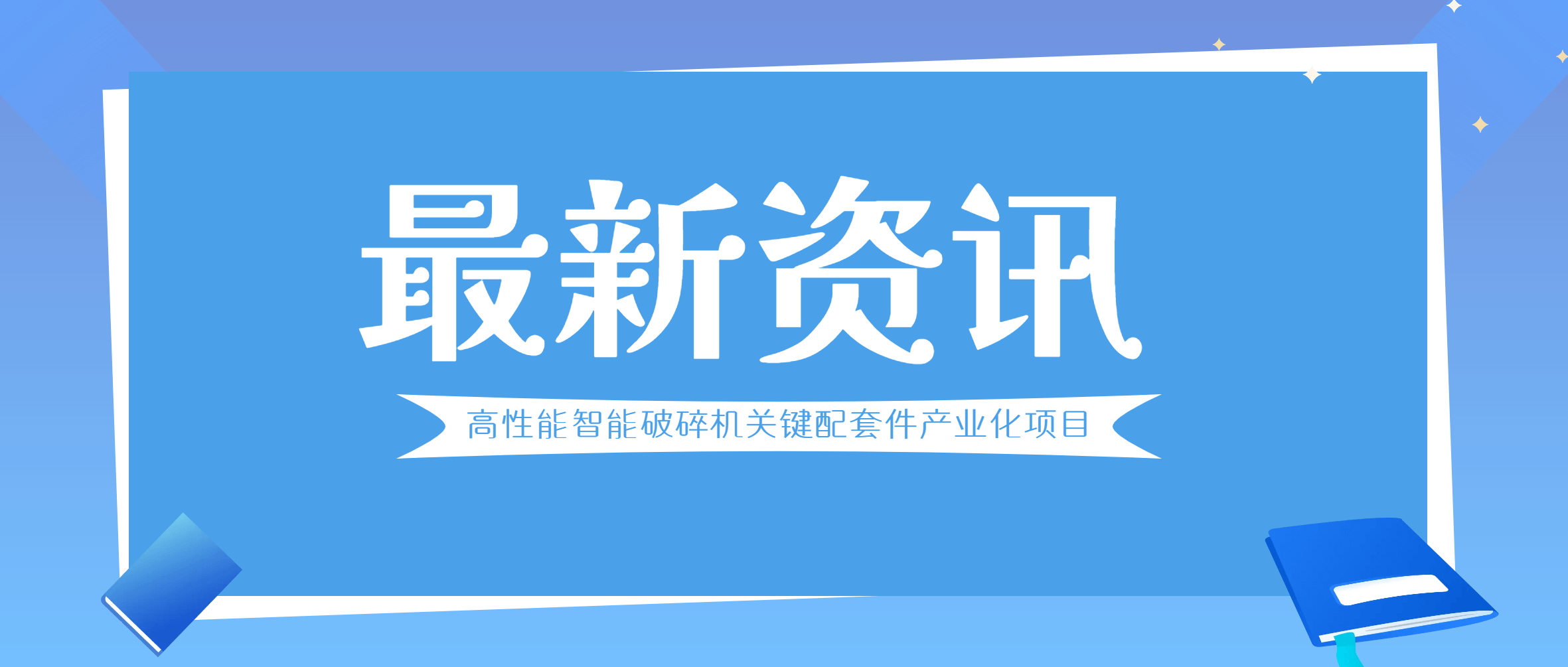 最新资讯

高性能智能破碎机关键配套件产业化项目